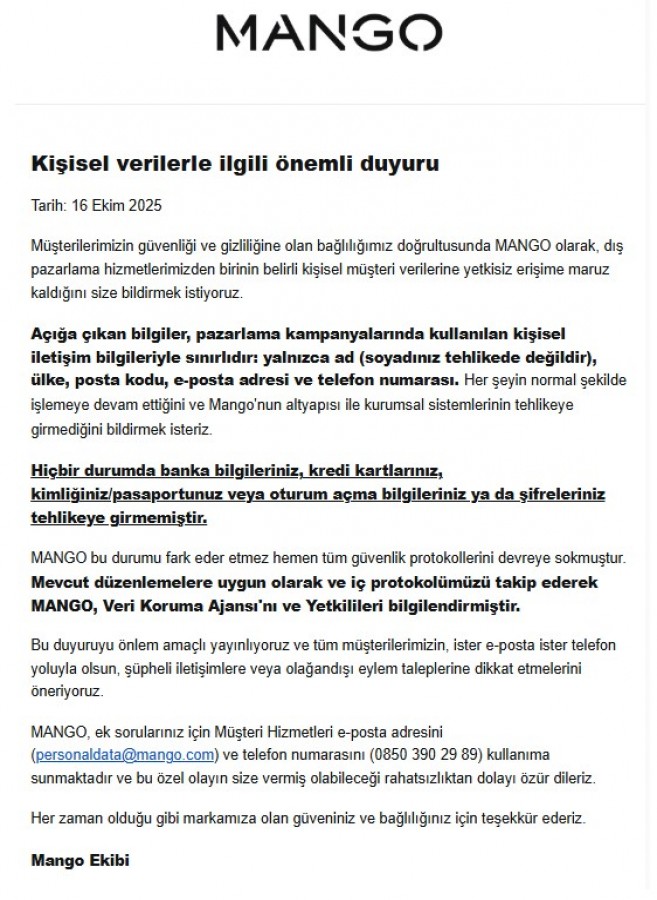 MANGO

Kişisel verilerle ilgili önemli duyuru

Tarih: 16 Ekim 2025

Müşterilerimizin güvenliği ve gizliliğine olan bağlılığımız doğrultusunda MANGO olarak, dış pazarlama hizmetlerimizden birinin belirli kişisel müşteri verilerine yetkisiz erişime maruz kaldığını size bildirmek istiyoruz.

Açığa çıkan bilgiler, pazarlama kampanyalarında kullanılan kişisel iletişim bilgileriyle sınırlıdır: yalnızca ad (soyadınız tehlikede değildir), ülke, posta kodu, e-posta adresi ve telefon numarası. Her şeyin normal şekilde işlemeye devam ettiğini ve Mango'nun altyapısı ile kurumsal sistemlerinin tehlikeye girmediğini bildirmek isteriz.

Hiçbir durumda banka bilgileriniz, kredi kartlarınız, kimliğiniz/pasaportunuz veya oturum açma bilgileriniz ya da şifreleriniz tehlikeye girmemiştir.

MANGO bu durumu fark eder etmez hemen tüm güvenlik protokollerini devreye sokmuştur. Mevcut düzenlemelere uygun olarak ve iç protokolümüzü takip ederek MANGO, Veri Koruma Ajansı'nı ve Yetkilileri bilgilendirmiştir.

Bu duyuruyu önlem amaçlı yayınlıyoruz ve tüm müşterilerimizin, ister e-posta ister telefon yoluyla olsun, şüpheli iletişimlere veya olağandışı eylem taleplerine dikkat etmelerini öneriyoruz.

MANGO, ek sorularınız için Müşteri Hizmetleri e-posta adresini (personaldata@mango.com) ve telefon numarasını (0850 390 29 89) kullanıma sunmaktadır ve bu özel olayın size vermiş olabileceği rahatsızlıktan dolayı özür dileriz.

Her zaman olduğu gibi markamıza olan güveniniz ve bağlılığınız için teşekkür ederiz.

Mango Ekibi